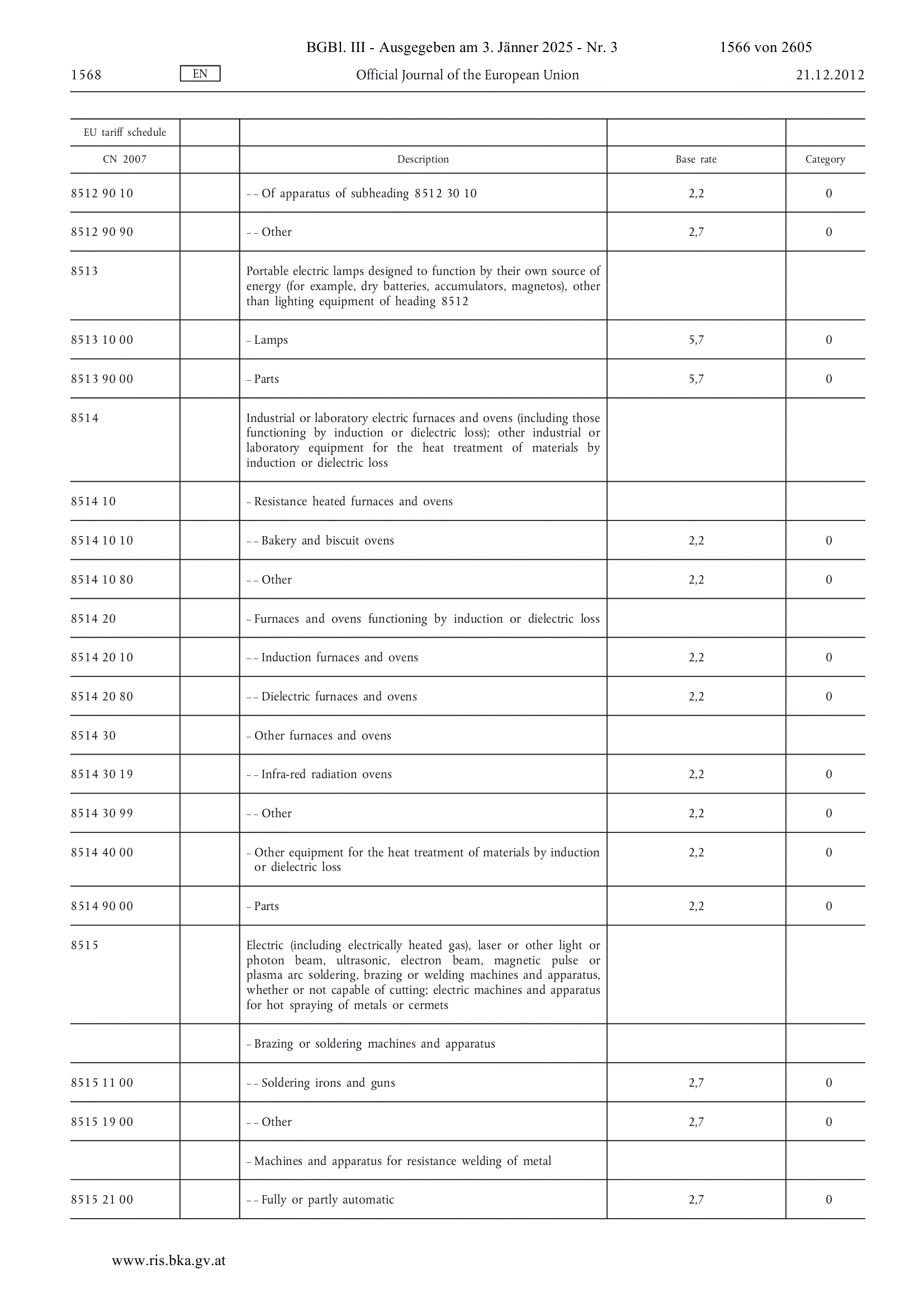 BGBl. III - Ausgegeben am 3. Jänner 2025 - Nr. 3 1566 von 2605

1568 EN Official Journal of the European Union 21.12.2012

| EU tariff schedule | | | | |
|---|---|---|---|---|
| CN 2007 | | Description | Base rate | Category |
| 8512 90 10 | | – – Of apparatus of subheading 8512 30 10 | 2,2 | 0 |
| 8512 90 90 | | – – Other | 2,7 | 0 |
| 8513 | | Portable electric lamps designed to function by their own source of energy (for example, dry batteries, accumulators, magnetos), other than lighting equipment of heading 8512 | | |
| 8513 10 00 | | – Lamps | 5,7 | 0 |
| 8513 90 00 | | – Parts | 5,7 | 0 |
| 8514 | | Industrial or laboratory electric furnaces and ovens (including those functioning by induction or dielectric loss); other industrial or laboratory equipment for the heat treatment of materials by induction or dielectric loss | | |
| 8514 10 | | – Resistance heated furnaces and ovens | | |
| 8514 10 10 | | – – Bakery and biscuit ovens | 2,2 | 0 |
| 8514 10 80 | | – – Other | 2,2 | 0 |
| 8514 20 | | – Furnaces and ovens functioning by induction or dielectric loss | | |
| 8514 20 10 | | – – Induction furnaces and ovens | 2,2 | 0 |
| 8514 20 80 | | – – Dielectric furnaces and ovens | 2,2 | 0 |
| 8514 30 | | – Other furnaces and ovens | | |
| 8514 30 19 | | – – Infra-red radiation ovens | 2,2 | 0 |
| 8514 30 99 | | – – Other | 2,2 | 0 |
| 8514 40 00 | | – Other equipment for the heat treatment of materials by induction or dielectric loss | 2,2 | 0 |
| 8514 90 00 | | – Parts | 2,2 | 0 |
| 8515 | | Electric (including electrically heated gas), laser or other light or photon beam, ultrasonic, electron beam, magnetic pulse or plasma arc soldering, brazing or welding machines and apparatus, whether or not capable of cutting; electric machines and apparatus for hot spraying of metals or cermets | | |
| | | – Brazing or soldering machines and apparatus | | |
| 8515 11 00 | | – – Soldering irons and guns | 2,7 | 0 |
| 8515 19 00 | | – – Other | 2,7 | 0 |
| | | – Machines and apparatus for resistance welding of metal | | |
| 8515 21 00 | | – – Fully or partly automatic | 2,7 | 0 |

www.ris.bka.gv.at